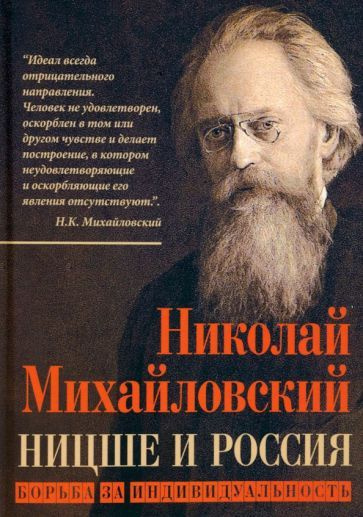 "Идеал всегда отрицательного направления. Человек не удовлетворен, оскорблен в том или другом чувстве и делает построение, в котором неудовлетворяющие и оскорбляющие его явления отсутствуют.".

Н.К. Михайловский

Николай Михайловский

НИЦШЕ И РОССИЯ

БОРЬБА ЗА ИНДИВИДУАЛЬНОСТЬ